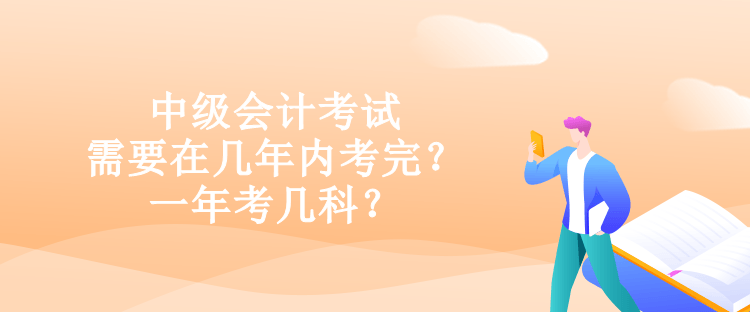 中级会计考试
需要在几年内考完？
一年考几科？